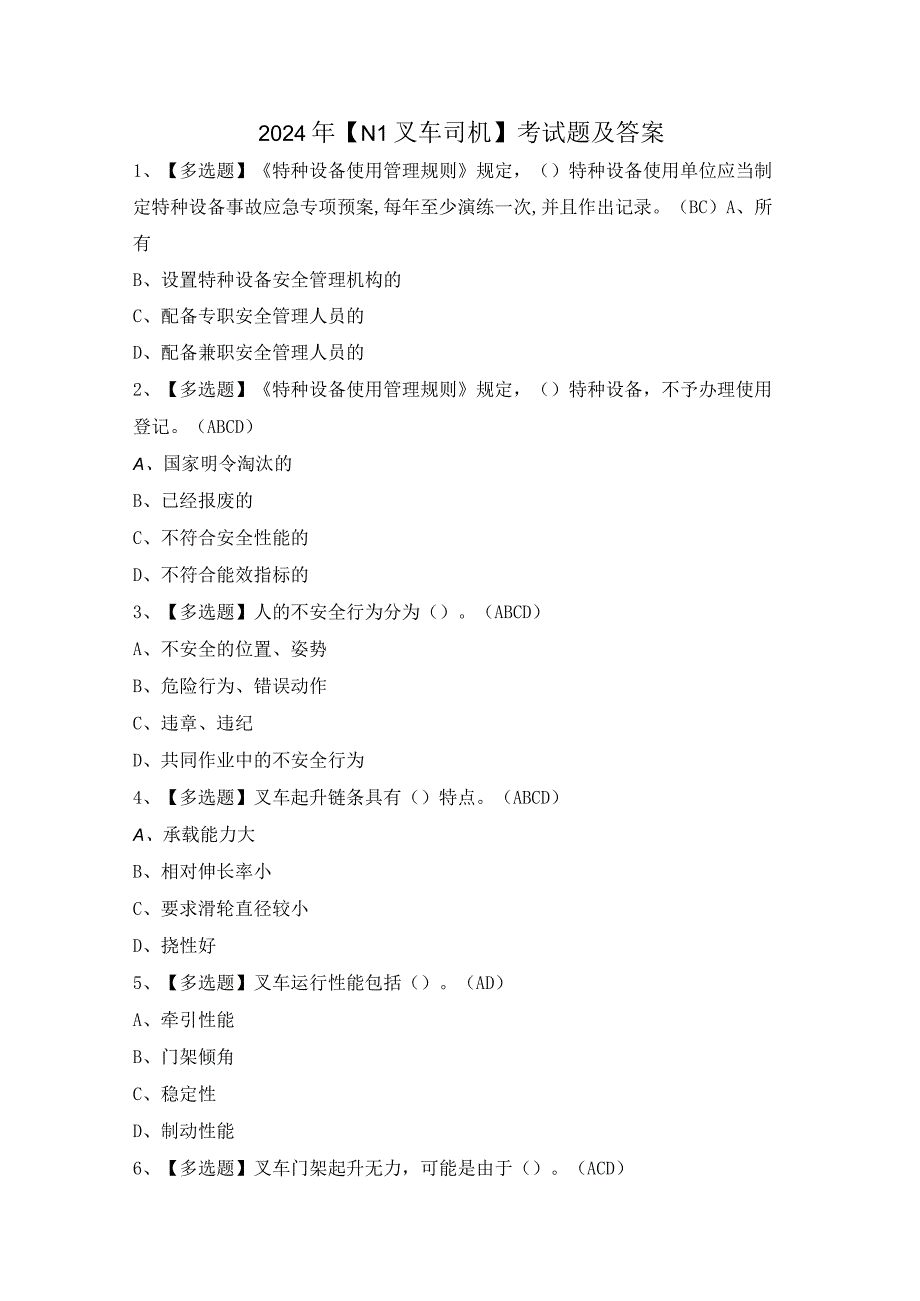 2024年【N1叉车司机】考试题及答案

1、【多选题】《特种设备使用管理规则》规定，（）特种设备使用单位应当制定特种设备事故应急专项预案,每年至少演练一次,并且作出记录。（BC）A、所有

B、设置特种设备安全管理机构的

C、配备专职安全管理人员的

D、配备兼职安全管理人员的

2、【多选题】《特种设备使用管理规则》规定，（）特种设备，不予办理使用登记。（ABCD）

A、国家明令淘汰的

B、已经报废的

C、不符合安全性能的

D、不符合能效指标的

3、【多选题】人的不安全行为分为（）。（ABCD）

A、不安全的位置、姿势

B、危险行为、错误动作

C、违章、违纪

D、共同作业中的不安全行为

4、【多选题】叉车起升链条具有（）特点。（ABCD）

A、承载能力大

B、相对伸长率小

C、要求滑轮直径较小

D、挠性好

5、【多选题】叉车运行性能包括（）。（AD）

A、牵引性能

B、门架倾角

C、稳定性

D、制动性能

6、【多选题】叉车门架起升无力，可能是由于（）。（ACD）